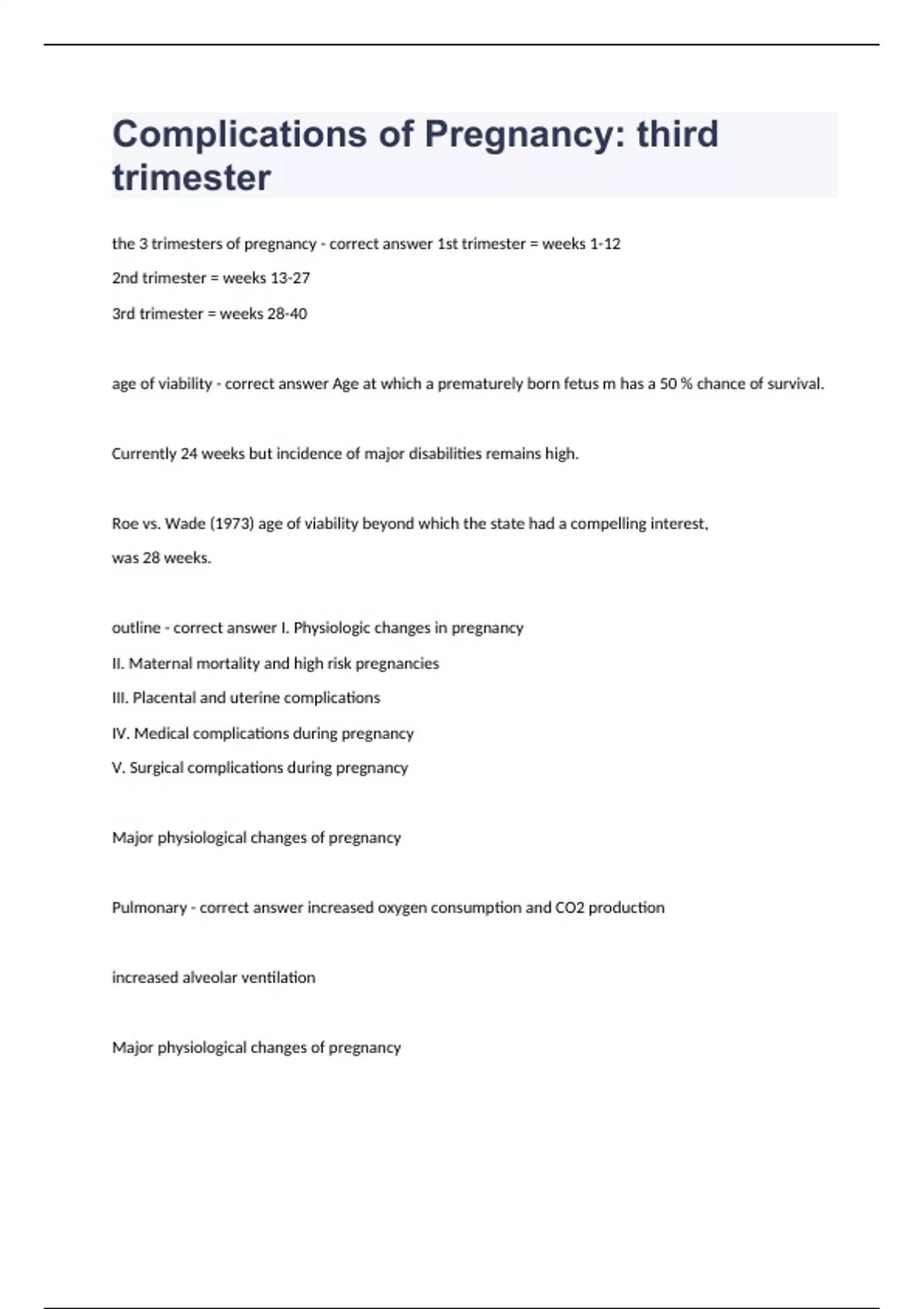 Complications of Pregnancy: third trimester

the 3 trimesters of pregnancy - correct answer 1st trimester = weeks 1-12

2nd trimester = weeks 13-27

3rd trimester = weeks 28-40

age of viability - correct answer Age at which a prematurely born fetus m has a 50 % chance of survival.

Currently 24 weeks but incidence of major disabilities remains high.

Roe vs. Wade (1973) age of viability beyond which the state had a compelling interest,

was 28 weeks.

outline - correct answer I. Physiologic changes in pregnancy

II. Maternal mortality and high risk pregnancies

III. Placental and uterine complications

IV. Medical complications during pregnancy

V. Surgical complications during pregnancy

Major physiological changes of pregnancy

Pulmonary - correct answer increased oxygen consumption and CO2 production

increased alveolar ventilation

Major physiological changes of pregnancy